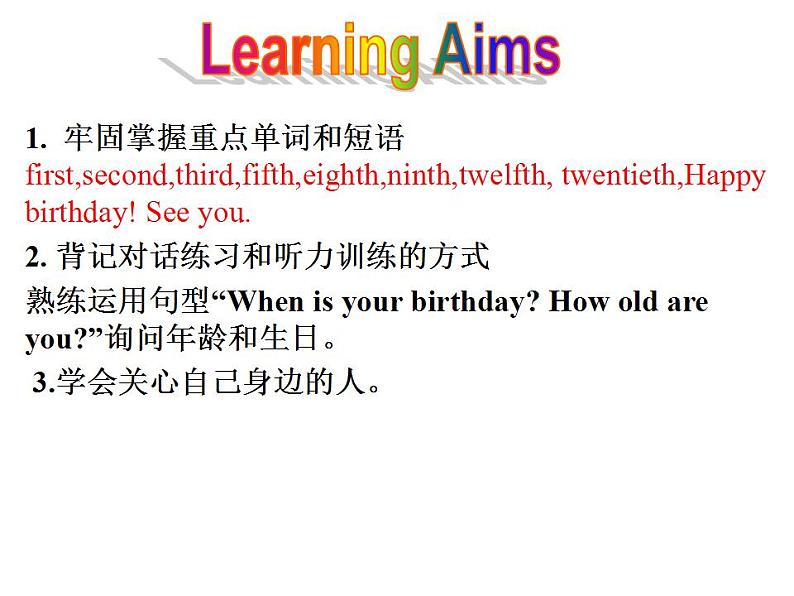 Learning Aims

1. 牢固掌握重点单词和短语
first,second,third,fifth,eighth,ninth,twelfth, twentieth,Happy birthday! See you.

2. 背记对话练习和听力训练的方式
熟练运用句型“When is your birthday? How old are you?”询问年龄和生日。

3.学会关心自己身边的人。